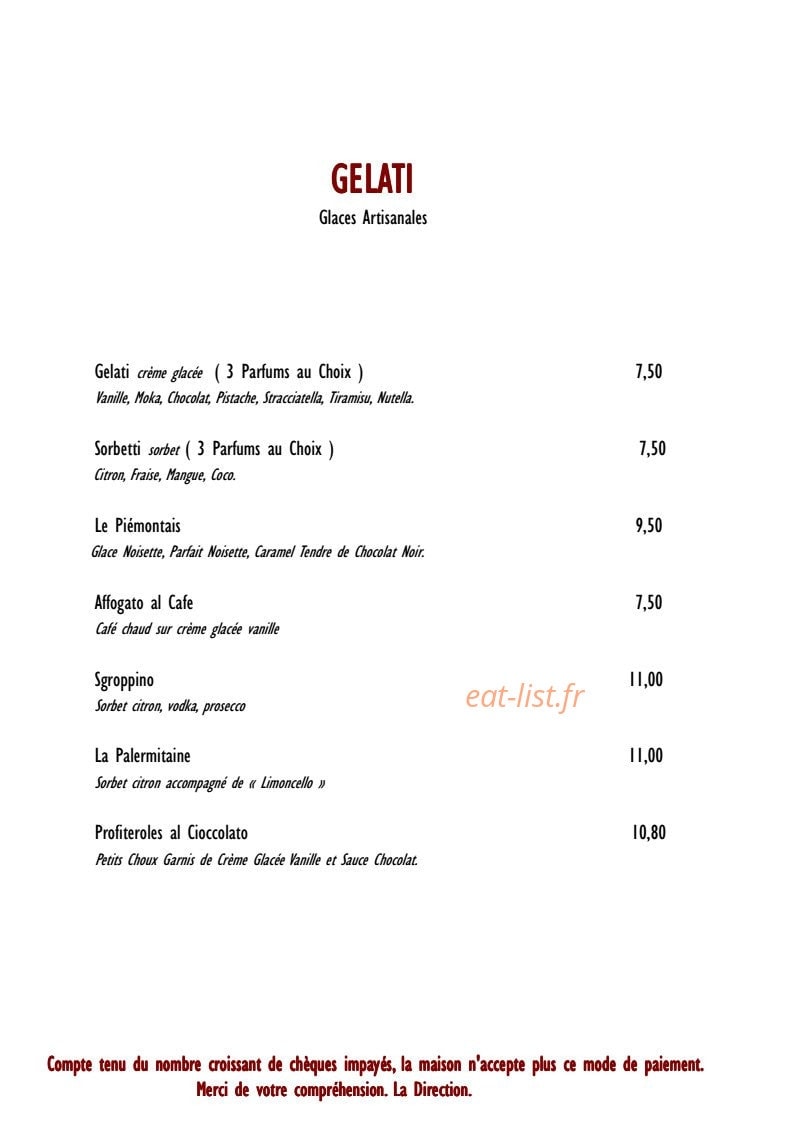 GELATI
Glaces Artisanales

Gelati crème glacée ( 3 Parfums au Choix ) 7,50
Vanille, Moka, Chocolat, Pistache, Stracciatella, Tiramisu, Nutella.

Sorbetti sorbet ( 3 Parfums au Choix ) 7,50
Citron, Fraise, Mangue, Coco.

Le Piémontais 9,50
Glace Noisette, Parfait Noisette, Caramel Tendre de Chocolat Noir.

Affogato al Cafe 7,50
Café chaud sur crème glacée vanille

Sgroppino 11,00
Sorbet citron, vodka, prosecco

eat-list.fr

La Palermitaine 11,00
Sorbet citron accompagné de « Limoncello »

Profiteroles al Cioccolato 10,80
Petits Choux Garnis de Crème Glacée Vanille et Sauce Chocolat.

Compte tenu du nombre croissant de chèques impayés, la maison n'accepte plus ce mode de paiement.
Merci de votre compréhension. La Direction.